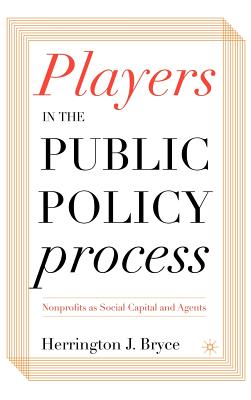 Players
IN THE
PUBLIC
POLICY
process

Nonprofits as Social Capital and Agents

Herrington J. Bryce